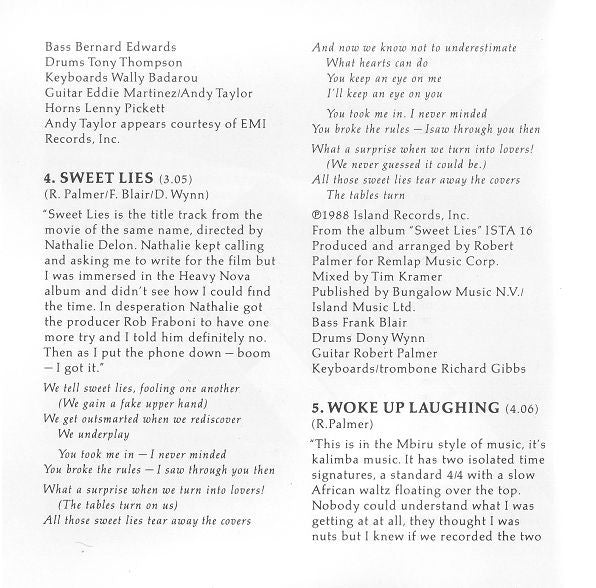 Bass Bernard Edwards
Drums Tony Thompson
Keyboards Wally Badarou
Guitar Eddie Martinez/Andy Taylor
Horns Lenny Pickett
Andy Taylor appears courtesy of EMI Records, Inc.

4. SWEET LIES (3.05)
(R. Palmer/F. Blair/D. Wynn)

"Sweet Lies is the title track from the movie of the same name, directed by Nathalie Delon. Nathalie kept calling and asking me to write for the film but I was immersed in the Heavy Nova album and didn't see how I could find the time. In desperation Nathalie got the producer Rob Fraboni to have one more try and I told him definitely no. Then as I put the phone down — boom — I got it."

We tell sweet lies, fooling one another
(We gain a fake upper hand)
We get outsmarted when we rediscover
We underplay

You took me in — I never minded
You broke the rules — I saw through you then

What a surprise when we turn into lovers!
(The tables turn on us)
All those sweet lies tear away the covers

And now we know not to underestimate
What hearts can do
You keep an eye on me
I'll keep an eye on you

You took me in. I never minded
You broke the rules — Isaw through you then

What a surprise when we turn into lovers!
(We never guessed it could be.)
All those sweet lies tear away the covers
The tables turn

℗1988 Island Records, Inc.
From the album "Sweet Lies" ISTA 16
Produced and arranged by Robert Palmer for Remlap Music Corp.
Mixed by Tim Kramer
Published by Bungalow Music N.V./ Island Music Ltd.
Bass Frank Blair
Drums Dony Wynn
Guitar Robert Palmer
Keyboards/trombone Richard Gibbs

5. WOKE UP LAUGHING (4.06)
(R.Palmer)

"This is in the Mbiru style of music, it's kalimba music. It has two isolated time signatures, a standard 4/4 with a slow African waltz floating over the top. Nobody could understand what I was getting at at all, they thought I was nuts but I knew if we recorded the two